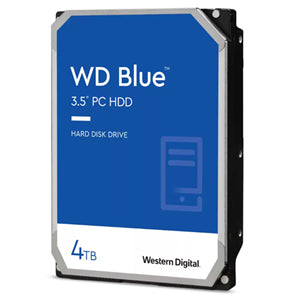 WD Blue™
3.5" PC HDD

HARD DISK DRIVE

4TB

Western Digital.